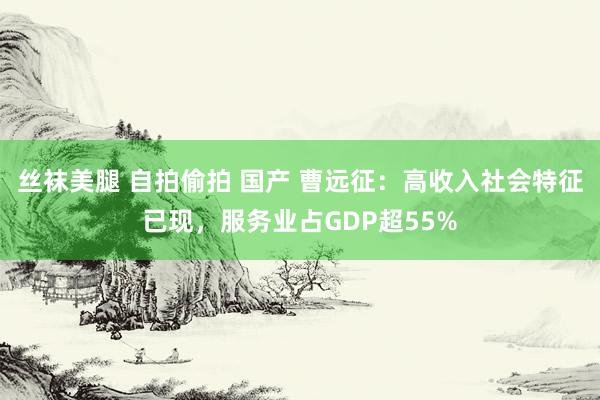 丝袜美腿 自拍偷拍 国产 曹远征：高收入社会特征已现，服务业占GDP超55%